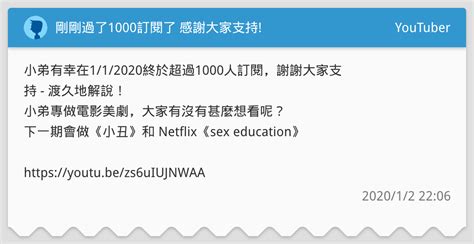 剛剛過了1000訂閱了 感謝大家支持!

YouTuber

小弟有幸在1/1/2020終於超過1000人訂閱，謝謝大家支持 - 渡久地解說！
小弟專做電影美劇，大家有沒有甚麼想看呢？
下一期會做《小丑》和 Netflix《sex education》

https://youtu.be/zs6uIUJNWAA

2020/1/2 22:06